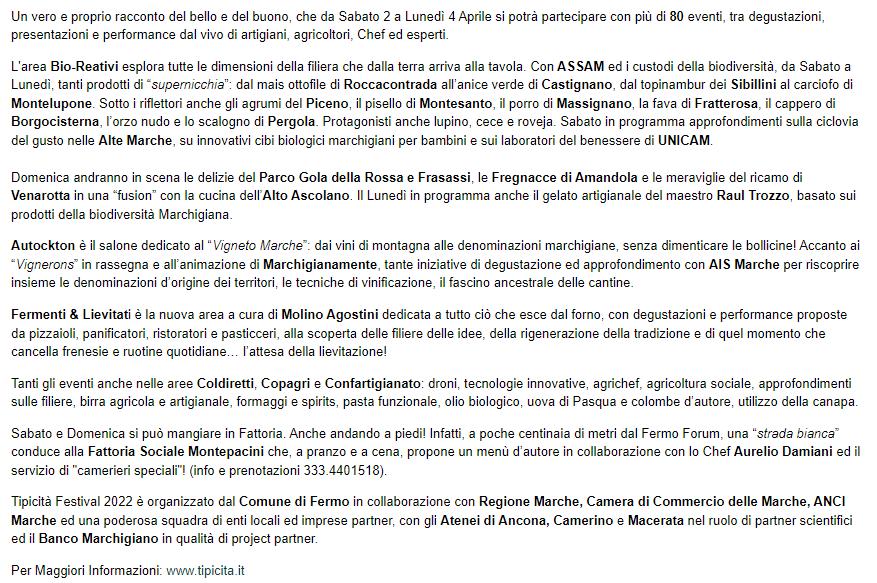 Un vero e proprio racconto del bello e del buono, che da Sabato 2 a Lunedì 4 Aprile si potrà partecipare con più di 80 eventi, tra degustazioni, presentazioni e performance dal vivo di artigiani, agricoltori, Chef ed esperti.

L'area Bio-Reativi esplora tutte le dimensioni della filiera che dalla terra arriva alla tavola. Con ASSAM ed i custodi della biodiversità, da Sabato a Lunedì, tanti prodotti di "supernicchia": dal mais ottofile di Roccacontrada all'anice verde di Castignano, dal topinambur dei Sibillini al carciofo di Montelupone. Sotto i riflettori anche gli agrumi del Piceno, il pisello di Montesanto, il porro di Massignano, la fava di Fratterosa, il cappero di Borgocisterna, l'orzo nudo e lo scalogno di Pergola. Protagonisti anche lupino, cece e roveja. Sabato in programma approfondimenti sulla ciclovia del gusto nelle Alte Marche, su innovativi cibi biologici marchigiani per bambini e sui laboratori del benessere di UNICAM.

Domenica andranno in scena le delizie del Parco Gola della Rossa e Frasassi, le Fregnacce di Amandola e le meraviglie del ricamo di Venarotta in una "fusion" con la cucina dell'Alto Ascolano. Il Lunedì in programma anche il gelato artigianale del maestro Raul Trozzo, basato sui prodotti della biodiversità Marchigiana.

Autockton è il salone dedicato al "Vigneto Marche": dai vini di montagna alle denominazioni marchigiane, senza dimenticare le bollicine! Accanto ai "Vignerons" in rassegna e all'animazione di Marchigianamente, tante iniziative di degustazione ed approfondimento con AIS Marche per riscoprire insieme le denominazioni d'origine dei territori, le tecniche di vinificazione, il fascino ancestrale delle cantine.

Fermenti & Lievitati è la nuova area a cura di Molino Agostini dedicata a tutto ciò che esce dal forno, con degustazioni e performance proposte da pizzaioli, panificatori, ristoratori e pasticceri, alla scoperta delle filiere delle idee, della rigenerazione della tradizione e di quel momento che cancella frenesie e ruotine quotidiane… l'attesa della lievitazione!

Tanti gli eventi anche nelle aree Coldiretti, Copagri e Confartigianato: droni, tecnologie innovative, agrichef, agricoltura sociale, approfondimenti sulle filiere, birra agricola e artigianale, formaggi e spirits, pasta funzionale, olio biologico, uova di Pasqua e colombe d'autore, utilizzo della canapa.

Sabato e Domenica si può mangiare in Fattoria. Anche andando a piedi! Infatti, a poche centinaia di metri dal Fermo Forum, una "strada bianca" conduce alla Fattoria Sociale Montepacini che, a pranzo e a cena, propone un menù d'autore in collaborazione con lo Chef Aurelio Damiani ed il servizio di "camerieri speciali"! (info e prenotazioni 333.4401518).

Tipicità Festival 2022 è organizzato dal Comune di Fermo in collaborazione con Regione Marche, Camera di Commercio delle Marche, ANCI Marche ed una poderosa squadra di enti locali ed imprese partner, con gli Atenei di Ancona, Camerino e Macerata nel ruolo di partner scientifici ed il Banco Marchigiano in qualità di project partner.

Per Maggiori Informazioni: www.tipicita.it